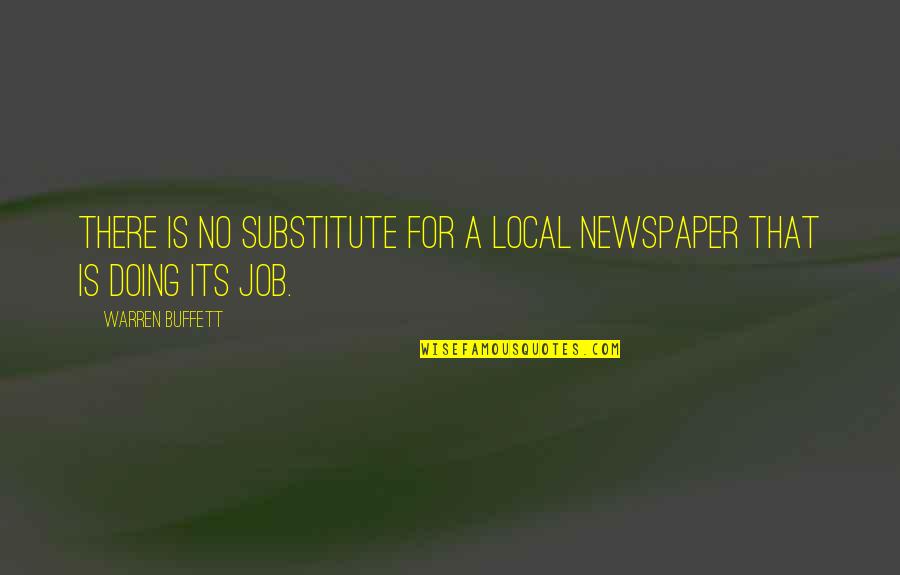 THERE IS NO SUBSTITUTE FOR A LOCAL NEWSPAPER THAT IS DOING ITS JOB.

WARREN BUFFETT

WISEFAMOUSQUOTES.COM